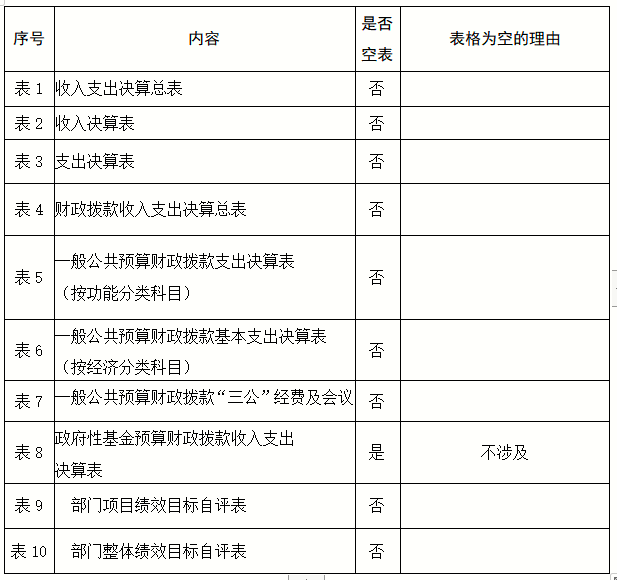 | 序号 | 内容 | 是否空表 | 表格为空的理由 |
|---|---|---|---|
| 表 1 | 收入支出决算总表 | 否 | |
| 表 2 | 收入决算表 | 否 | |
| 表 3 | 支出决算表 | 否 | |
| 表 4 | 财政拨款收入支出决算总表 | 否 | |
| 表 5 | 一般公共预算财政拨款支出决算表（按功能分类科目） | 否 | |
| 表 6 | 一般公共预算财政拨款基本支出决算表（按经济分类科目） | 否 | |
| 表 7 | 一般公共预算财政拨款“三公”经费及会议 | 否 | |
| 表 8 | 政府性基金预算财政拨款收入支出决算表 | 是 | 不涉及 |
| 表 9 | 部门项目绩效目标自评表 | 否 | |
| 表 10 | 部门整体绩效目标自评表 | 否 | |